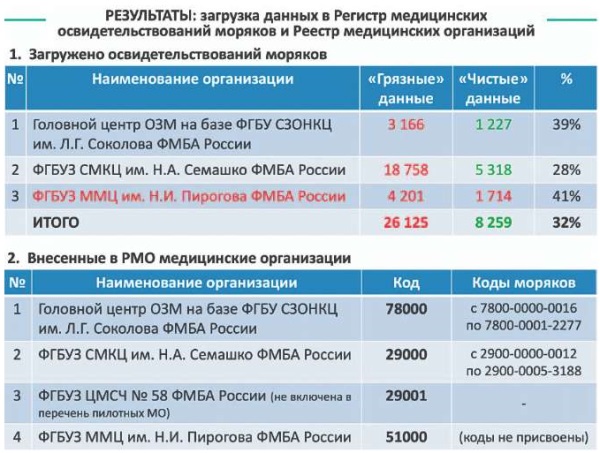 РЕЗУЛЬТАТЫ: загрузка данных в Регистр медицинских освидетельствований моряков и Реестр медицинских организаций

1. Загружено освидетельствований моряков

| № | Наименование организации | «Грязные» данные | «Чистые» данные | % |
|---|---|---|---|---|
| 1 | Головной центр ОЗМ на базе ФГБУ СЗОНКЦ им. Л.Г. Соколова ФМБА России | 3 166 | 1 227 | 39% |
| 2 | ФГБУЗ СМКЦ им. Н.А. Семашко ФМБА России | 18 758 | 5 318 | 28% |
| 3 | ФГБУЗ ММЦ им. Н.И. Пирогова ФМБА России | 4 201 | 1 714 | 41% |
| | ИТОГО | 26 125 | 8 259 | 32% |

2. Внесенные в РМО медицинские организации

| № | Наименование организации | Код | Коды моряков |
|---|---|---|---|
| 1 | Головной центр ОЗМ на базе ФГБУ СЗОНКЦ им. Л.Г. Соколова ФМБА России | 78000 | с 7800-0000-0016 по 7800-0001-2277 |
| 2 | ФГБУЗ СМКЦ им. Н.А. Семашко ФМБА России | 29000 | с 2900-0000-0012 по 2900-0005-3188 |
| 3 | ФГБУЗ ЦМСЧ № 58 ФМБА России (не включена в перечень пилотных МО) | 29001 | - |
| 4 | ФГБУЗ ММЦ им. Н.И. Пирогова ФМБА России | 51000 | (коды не присвоены) |